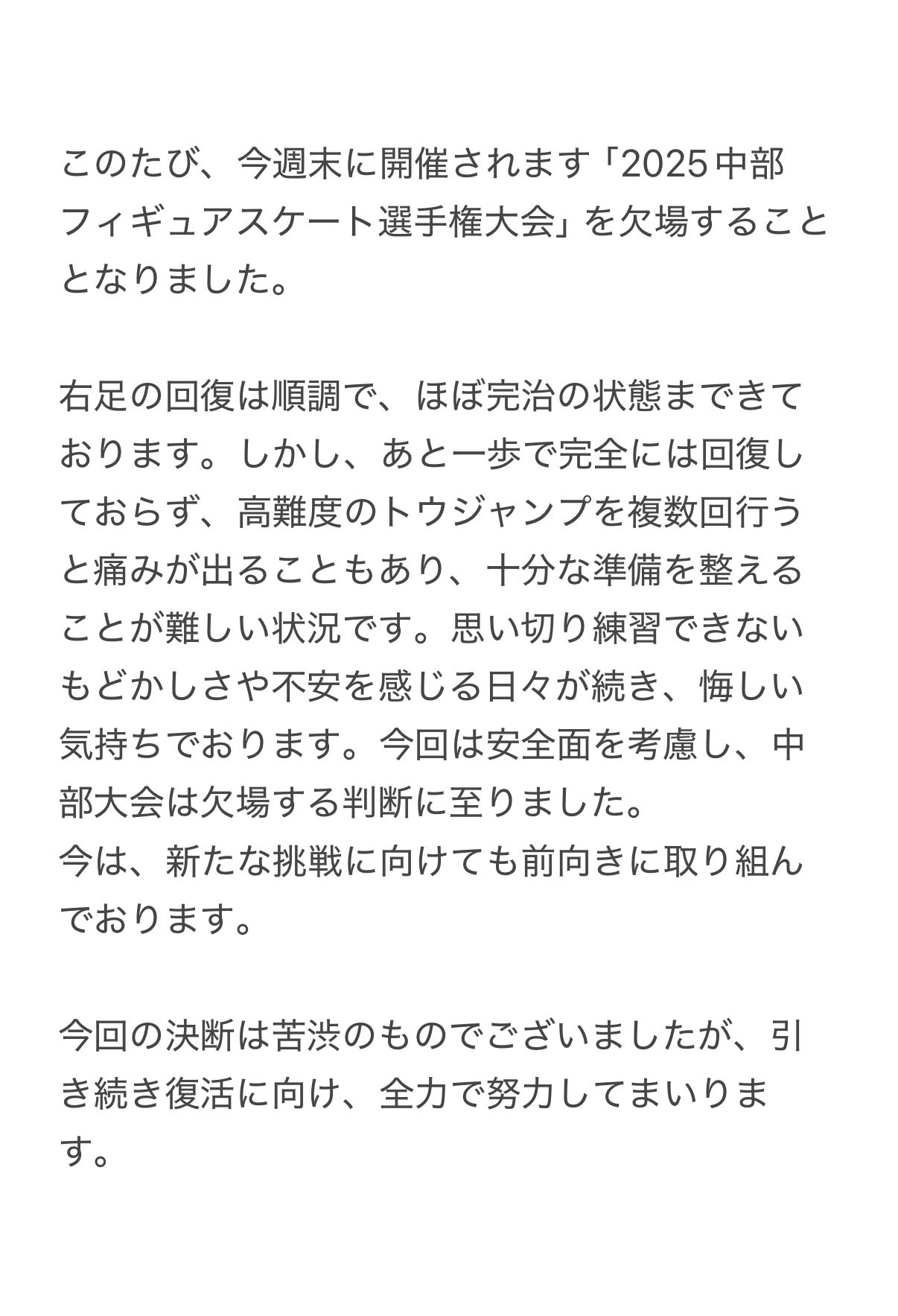 このたび、今週末に開催されます「2025中部フィギュアスケート選手権大会」を欠場することとなりました。

右足の回復は順調で、ほぼ完治の状態まできております。しかし、あと一歩で完全には回復しておらず、高難度のトウジャンプを複数回行うと痛みが出ることもあり、十分な準備を整えることが難しい状況です。思い切り練習できないもどかしさや不安を感じる日々が続き、悔しい気持ちでおります。今回は安全面を考慮し、中部大会は欠場する判断に至りました。
今は、新たな挑戦に向けても前向きに取り組んでおります。

今回の決断は苦渋のものでございましたが、引き続き復活に向け、全力で努力してまいります。